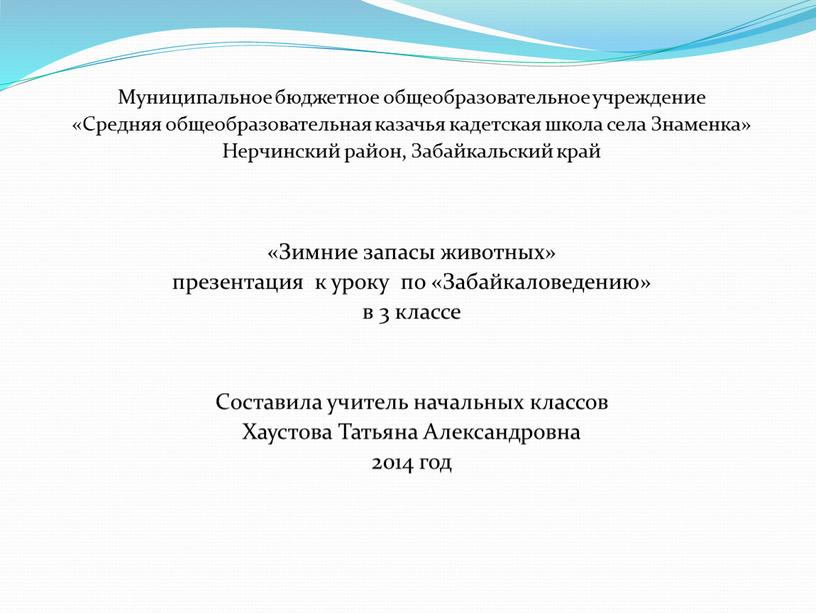 Муниципальное бюджетное общеобразовательное учреждение
«Средняя общеобразовательная казачья кадетская школа села Знаменка»
Нерчинский район, Забайкальский край

«Зимние запасы животных»
презентация к уроку по «Забайкаловедению»
в 3 классе

Составила учитель начальных классов
Хаустова Татьяна Александровна
2014 год